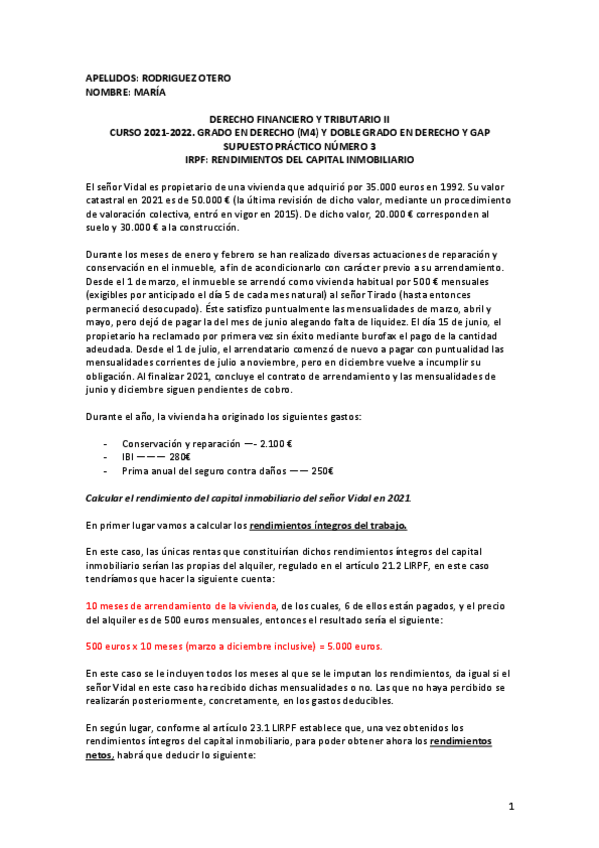 APELLIDOS: RODRIGUEZ OTERO
NOMBRE: MARÍA

DERECHO FINANCIERO Y TRIBUTARIO II
CURSO 2021-2022. GRADO EN DERECHO (M4) Y DOBLE GRADO EN DERECHO Y GAP
SUPUESTO PRÁCTICO NÚMERO 3
IRPF: RENDIMIENTOS DEL CAPITAL INMOBILIARIO

El señor Vidal es propietario de una vivienda que adquirió por 35.000 euros en 1992. Su valor catastral en 2021 es de 50.000 € (la última revisión de dicho valor, mediante un procedimiento de valoración colectiva, entró en vigor en 2015). De dicho valor, 20.000 € corresponden al suelo y 30.000 € a la construcción.

Durante los meses de enero y febrero se han realizado diversas actuaciones de reparación y conservación en el inmueble, a fin de acondicionarlo con carácter previo a su arrendamiento. Desde el 1 de marzo, el inmueble se arrendó como vivienda habitual por 500 € mensuales (exigibles por anticipado el día 5 de cada mes natural) al señor Tirado (hasta entonces permaneció desocupado). Éste satisfizo puntualmente las mensualidades de marzo, abril y mayo, pero dejó de pagar la del mes de junio alegando falta de liquidez. El día 15 de junio, el propietario ha reclamado por primera vez sin éxito mediante burofax el pago de la cantidad adeudada. Desde el 1 de julio, el arrendatario comenzó de nuevo a pagar con puntualidad las mensualidades corrientes de julio a noviembre, pero en diciembre vuelve a incumplir su obligación. Al finalizar 2021, concluye el contrato de arrendamiento y las mensualidades de junio y diciembre siguen pendientes de cobro.

Durante el año, la vivienda ha originado los siguientes gastos:

- Conservación y reparación —- 2.100 €
- IBI ——— 280€
- Prima anual del seguro contra daños —— 250€

Calcular el rendimiento del capital inmobiliario del señor Vidal en 2021.

En primer lugar vamos a calcular los rendimientos íntegros del trabajo.

En este caso, las únicas rentas que constituirían dichos rendimientos íntegros del capital inmobiliario serían las propias del alquiler, regulado en el artículo 21.2 LIRPF, en este caso tendríamos que hacer la siguiente cuenta:

10 meses de arrendamiento de la vivienda, de los cuales, 6 de ellos están pagados, y el precio del alquiler es de 500 euros mensuales, entonces el resultado sería el siguiente:

500 euros x 10 meses (marzo a diciembre inclusive) = 5.000 euros.

En este caso se le incluyen todos los meses al que se le imputan los rendimientos, da igual si el señor Vidal en este caso ha recibido dichas mensualidades o no. Las que no haya percibido se realizarán posteriormente, concretamente, en los gastos deducibles.

En según lugar, conforme al artículo 23.1 LIRPF establece que, una vez obtenidos los rendimientos íntegros del capital inmobiliario, para poder obtener ahora los rendimientos netos, habrá que deducir lo siguiente:

1